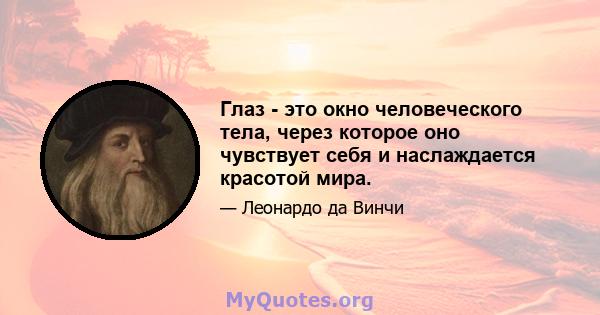 Глаз - это окно человеческого тела, через которое оно чувствует себя и наслаждается красотой мира.

— Леонардо да Винчи

MyQuotes.org